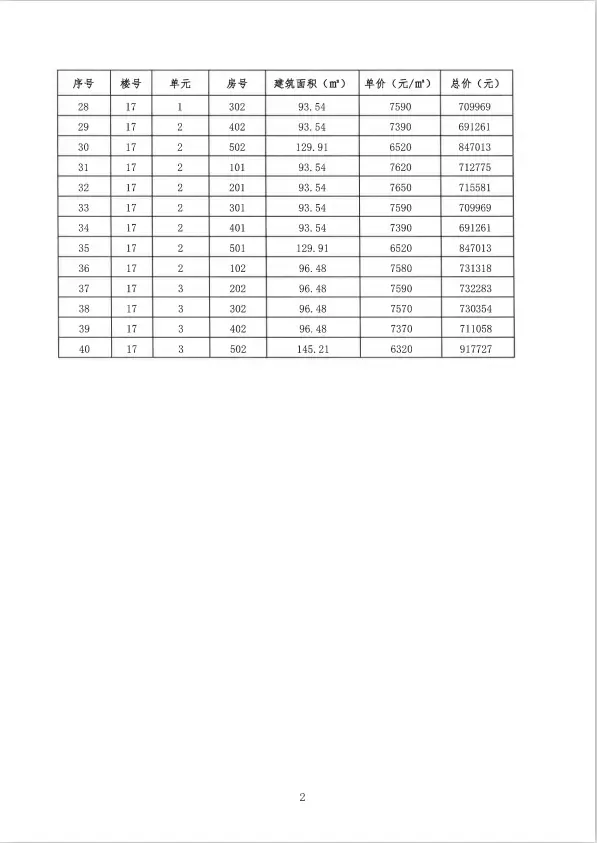 | 序号 | 楼号 | 单元 | 房号 | 建筑面积（㎡） | 单价（元/㎡） | 总价（元） |
|---|---|---|---|---|---|---|
| 28 | 17 | 1 | 302 | 93.54 | 7590 | 709969 |
| 29 | 17 | 2 | 402 | 93.54 | 7390 | 691261 |
| 30 | 17 | 2 | 502 | 129.91 | 6520 | 847013 |
| 31 | 17 | 2 | 101 | 93.54 | 7620 | 712775 |
| 32 | 17 | 2 | 201 | 93.54 | 7650 | 715581 |
| 33 | 17 | 2 | 301 | 93.54 | 7590 | 709969 |
| 34 | 17 | 2 | 401 | 93.54 | 7390 | 691261 |
| 35 | 17 | 2 | 501 | 129.91 | 6520 | 847013 |
| 36 | 17 | 2 | 102 | 96.48 | 7580 | 731318 |
| 37 | 17 | 3 | 202 | 96.48 | 7590 | 732283 |
| 38 | 17 | 3 | 302 | 96.48 | 7570 | 730354 |
| 39 | 17 | 3 | 402 | 96.48 | 7370 | 711058 |
| 40 | 17 | 3 | 502 | 145.21 | 6320 | 917727 |

2